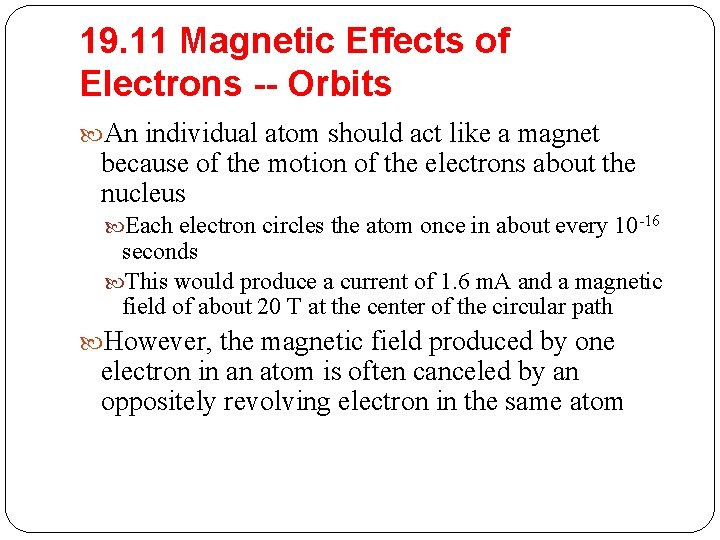 19.11 Magnetic Effects of Electrons -- Orbits

An individual atom should act like a magnet because of the motion of the electrons about the nucleus

Each electron circles the atom once in about every $10^{-16}$ seconds

This would produce a current of 1.6 mA and a magnetic field of about 20 T at the center of the circular path

However, the magnetic field produced by one electron in an atom is often canceled by an oppositely revolving electron in the same atom